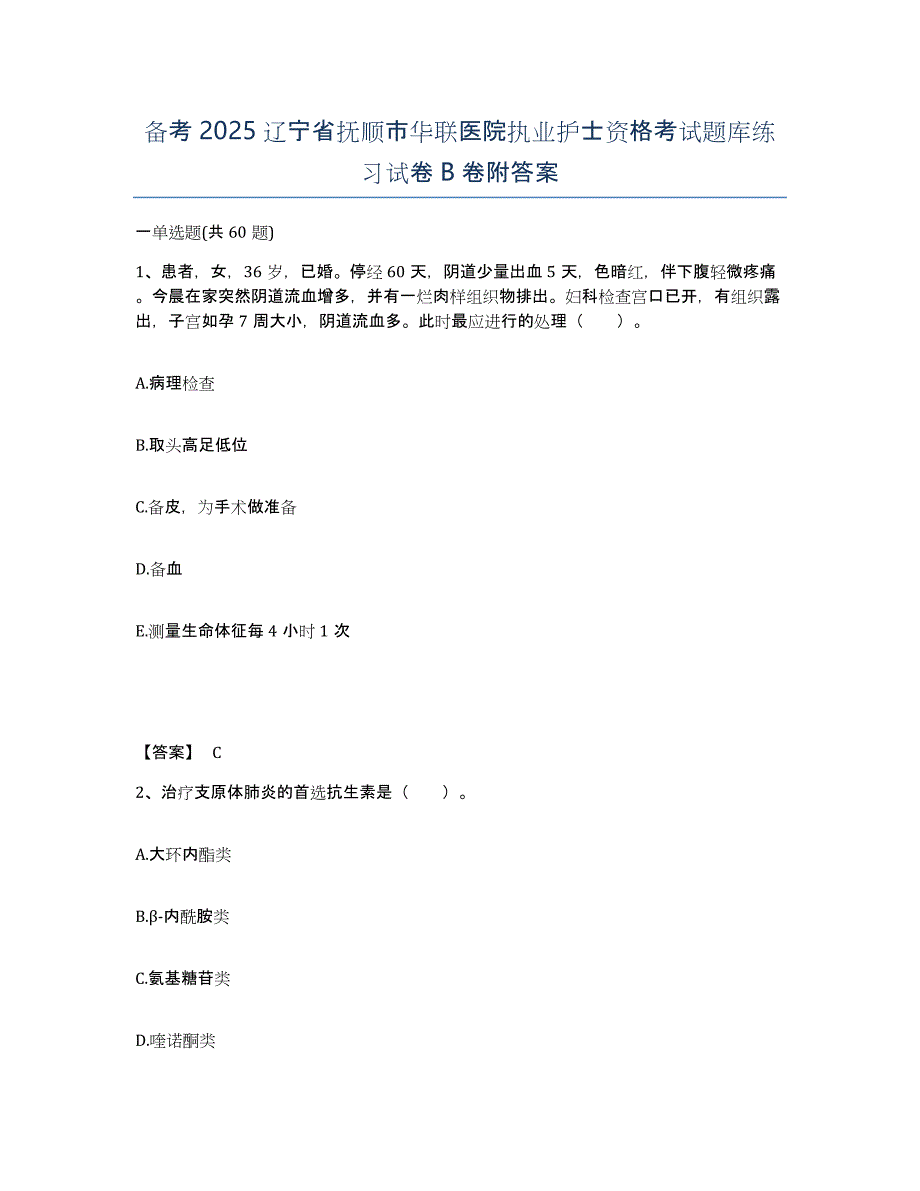 备考 2025 辽宁省抚顺市华联医院执业护士资格考试题库练习试卷 B 卷附答案

一单选题(共 60 题)

1、患者，女，36 岁，已婚。停经 60 天，阴道少量出血 5 天，色暗红，伴下腹轻微疼痛。今晨在家突然阴道流血增多，并有一烂肉样组织物排出。妇科检查宫口已开，有组织露出，子宫如孕 7 周大小，阴道流血多。此时最应进行的处理（ ）。

A.病理检查

B.取头高足低位

C.备皮，为手术做准备

D.备血

E.测量生命体征每 4 小时 1 次

【答案】 C

2、治疗支原体肺炎的首选抗生素是（ ）。

A.大环内酯类

B.β-内酰胺类

C.氨基糖苷类

D.喹诺酮类